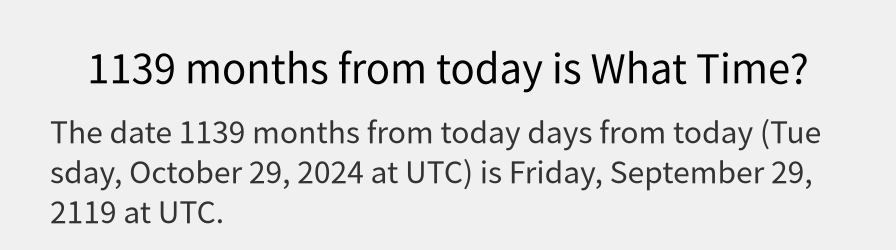 1139 months from today is What Time?

The date 1139 months from today days from today (Tuesday, October 29, 2024 at UTC) is Friday, September 29, 2119 at UTC.